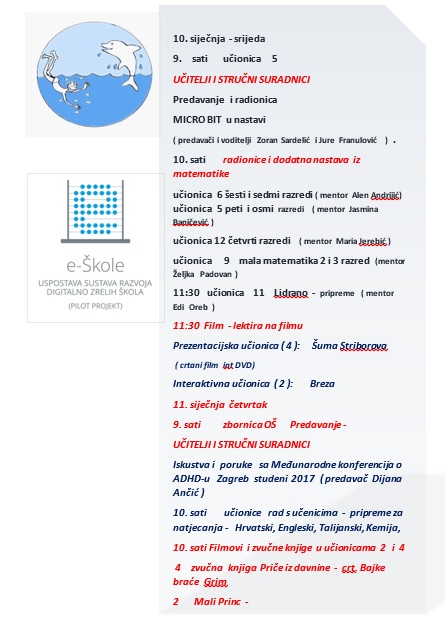 e-Škole
USPOSTAVA SUSTAVA RAZVOJA DIGITALNO ZRELIH ŠKOLA
(PILOT PROJEKT)

10. siječnja - srijeda

9. sati učionica 5

UČITELJI I STRUČNI SURADNICI

Predavanje i radionica

MICRO BIT u nastavi

( predavači i voditelji Zoran Sardelić i Jure Franulović ) .

10. sati radionice i dodatna nastava iz matematike

učionica 6 šesti i sedmi razredi ( mentor Alen Andrijić)
učionica 5 peti i osmi razredi ( mentor Jasmina Baničević )

učionica 12 četvrti razredi ( mentor Maria Jerebić )

učionica 9 mala matematika 2 i 3 razred (mentor Željka Padovan )

11:30 učionica 11 Lidrano - pripreme ( mentor Edi Oreb )

11:30 Film - lektira na filmu

Prezentacijska učionica ( 4 ): Šuma Striborova

( crtani film int DVD)

Interaktivna učionica ( 2 ): Breza

11. siječnja četvrtak

9. sati zbornica OŠ Predavanje -

UČITELJI I STRUČNI SURADNICI

Iskustva i poruke sa Međunarodne konferencija o ADHD-u Zagreb studeni 2017 ( predavač Dijana Ančić )

10. sati učionice rad s učenicima - pripreme za natjecanja - Hrvatski, Engleski, Talijanski, Kemija,

10. sati Filmovi i zvučne knjige u učionicama 2 i 4

4 zvučna knjiga Priče iz davnine - crt. Bajke braće Grim

2 Mali Princ -